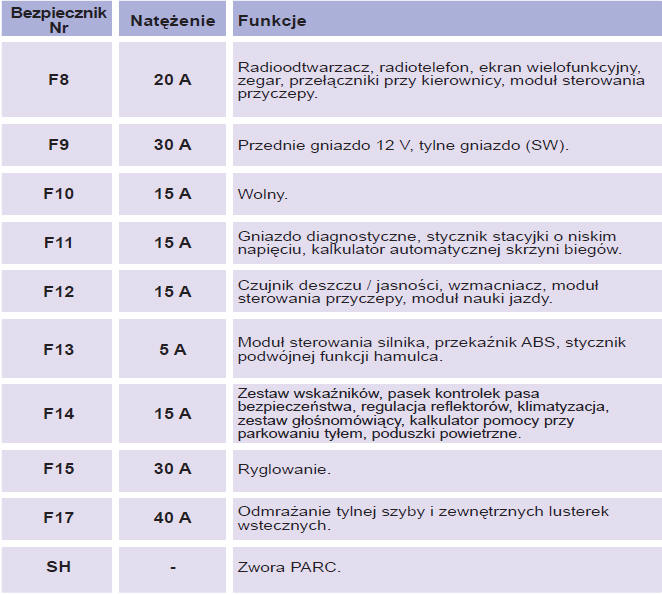 | Bezpiecznik Nr | Natężenie | Funkcje |
|---|---|---|
| F8 | 20 A | Radioodtwarzacz, radiotelefon, ekran wielofunkcyjny, zegar, przełączniki przy kierownicy, moduł sterowania przyczepy. |
| F9 | 30 A | Przednie gniazdo 12 V, tylne gniazdo (SW). |
| F10 | 15 A | Wolny. |
| F11 | 15 A | Gniazdo diagnostyczne, stycznik stacyjki o niskim napięciu, kalkulator automatycznej skrzyni biegów. |
| F12 | 15 A | Czujnik deszczu / jasności, wzmacniacz, moduł sterowania przyczepy, moduł nauki jazdy. |
| F13 | 5 A | Moduł sterowania silnika, przekaźnik ABS, stycznik podwójnej funkcji hamulca. |
| F14 | 15 A | Zestaw wskaźników, pasek kontrolek pasa bezpieczeństwa, regulacja reflektorów, klimatyzacja, zestaw głośnomówiący, kalkulator pomocy przy parkowaniu tyłem, poduszki powietrzne. |
| F15 | 30 A | Ryglowanie. |
| F17 | 40 A | Odmrażanie tylnej szyby i zewnętrznych lusterek wstecznych. |
| SH | - | Zwora PARC. |